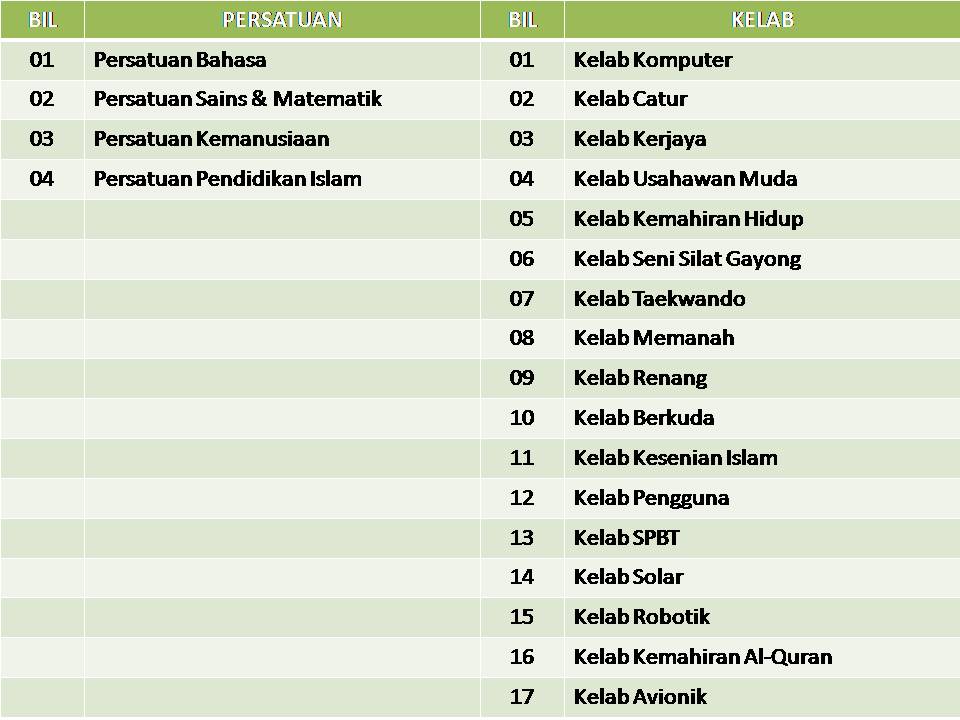 | BIL | PERSATUAN | BIL | KELAB |
|---|---|---|---|
| 01 | Persatuan Bahasa | 01 | Kelab Komputer |
| 02 | Persatuan Sains & Matematik | 02 | Kelab Catur |
| 03 | Persatuan Kemanusiaan | 03 | Kelab Kerjaya |
| 04 | Persatuan Pendidikan Islam | 04 | Kelab Usahawan Muda |
| | | 05 | Kelab Kemahiran Hidup |
| | | 06 | Kelab Seni Silat Gayong |
| | | 07 | Kelab Taekwando |
| | | 08 | Kelab Memanah |
| | | 09 | Kelab Renang |
| | | 10 | Kelab Berkuda |
| | | 11 | Kelab Kesenian Islam |
| | | 12 | Kelab Pengguna |
| | | 13 | Kelab SPBT |
| | | 14 | Kelab Solar |
| | | 15 | Kelab Robotik |
| | | 16 | Kelab Kemahiran Al-Quran |
| | | 17 | Kelab Avionik |